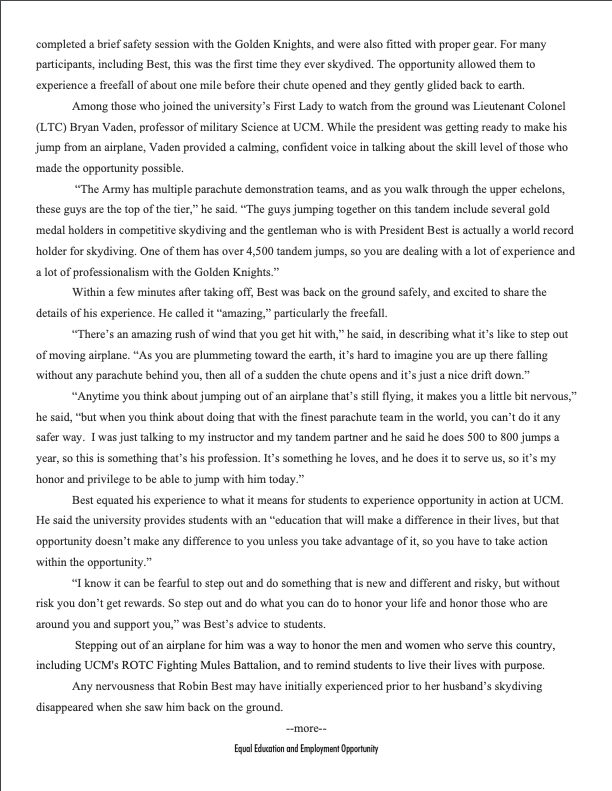 completed a brief safety session with the Golden Knights, and were also fitted with proper gear. For many participants, including Best, this was the first time they ever skydived. The opportunity allowed them to experience a freefall of about one mile before their chute opened and they gently glided back to earth.

Among those who joined the university's First Lady to watch from the ground was Lieutenant Colonel (LTC) Bryan Vaden, professor of military Science at UCM. While the president was getting ready to make his jump from an airplane, Vaden provided a calming, confident voice in talking about the skill level of those who made the opportunity possible.

"The Army has multiple parachute demonstration teams, and as you walk through the upper echelons, these guys are the top of the tier," he said. "The guys jumping together on this tandem include several gold medal holders in competitive skydiving and the gentleman who is with President Best is actually a world record holder for skydiving. One of them has over 4,500 tandem jumps, so you are dealing with a lot of experience and a lot of professionalism with the Golden Knights."

Within a few minutes after taking off, Best was back on the ground safely, and excited to share the details of his experience. He called it "amazing," particularly the freefall.

"There's an amazing rush of wind that you get hit with," he said, in describing what it's like to step out of moving airplane. "As you are plummeting toward the earth, it's hard to imagine you are up there falling without any parachute behind you, then all of a sudden the chute opens and it's just a nice drift down."

"Anytime you think about jumping out of an airplane that's still flying, it makes you a little bit nervous," he said, "but when you think about doing that with the finest parachute team in the world, you can't do it any safer way. I was just talking to my instructor and my tandem partner and he said he does 500 to 800 jumps a year, so this is something that's his profession. It's something he loves, and he does it to serve us, so it's my honor and privilege to be able to jump with him today."

Best equated his experience to what it means for students to experience opportunity in action at UCM. He said the university provides students with an "education that will make a difference in their lives, but that opportunity doesn't make any difference to you unless you take advantage of it, so you have to take action within the opportunity."

"I know it can be fearful to step out and do something that is new and different and risky, but without risk you don't get rewards. So step out and do what you can do to honor your life and honor those who are around you and support you," was Best's advice to students.

Stepping out of an airplane for him was a way to honor the men and women who serve this country, including UCM's ROTC Fighting Mules Battalion, and to remind students to live their lives with purpose.

Any nervousness that Robin Best may have initially experienced prior to her husband's skydiving disappeared when she saw him back on the ground.

--more--

Equal Education and Employment Opportunity